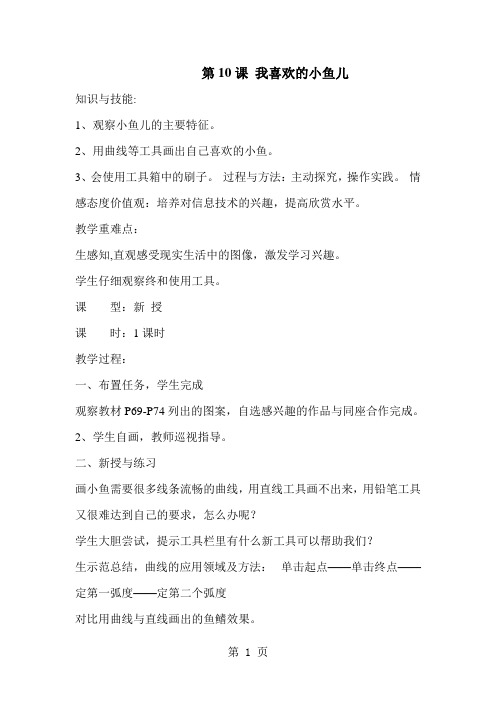 第 10 课 我喜欢的小鱼儿

知识与技能:

1、观察小鱼儿的主要特征。

2、用曲线等工具画出自己喜欢的小鱼。

3、会使用工具箱中的刷子。 过程与方法：主动探究，操作实践。 情感态度价值观：培养对信息技术的兴趣，提高欣赏水平。

教学重难点：

生感知,直观感受现实生活中的图像，激发学习兴趣。

学生仔细观察终和使用工具。

课 型：新 授

课 时：1 课时

教学过程：

一、布置任务，学生完成

观察教材 P69-P74 列出的图案，自选感兴趣的作品与同座合作完成。

2、学生自画，教师巡视指导。

二、新授与练习

画小鱼需要很多线条流畅的曲线，用直线工具画不出来，用铅笔工具又很难达到自己的要求，怎么办呢？

学生大胆尝试，提示工具栏里有什么新工具可以帮助我们？

生示范总结，曲线的应用领域及方法： 单击起点——单击终点——定第一弧度——定第二个弧度

对比用曲线与直线画出的鱼鳍效果。

第 1 页